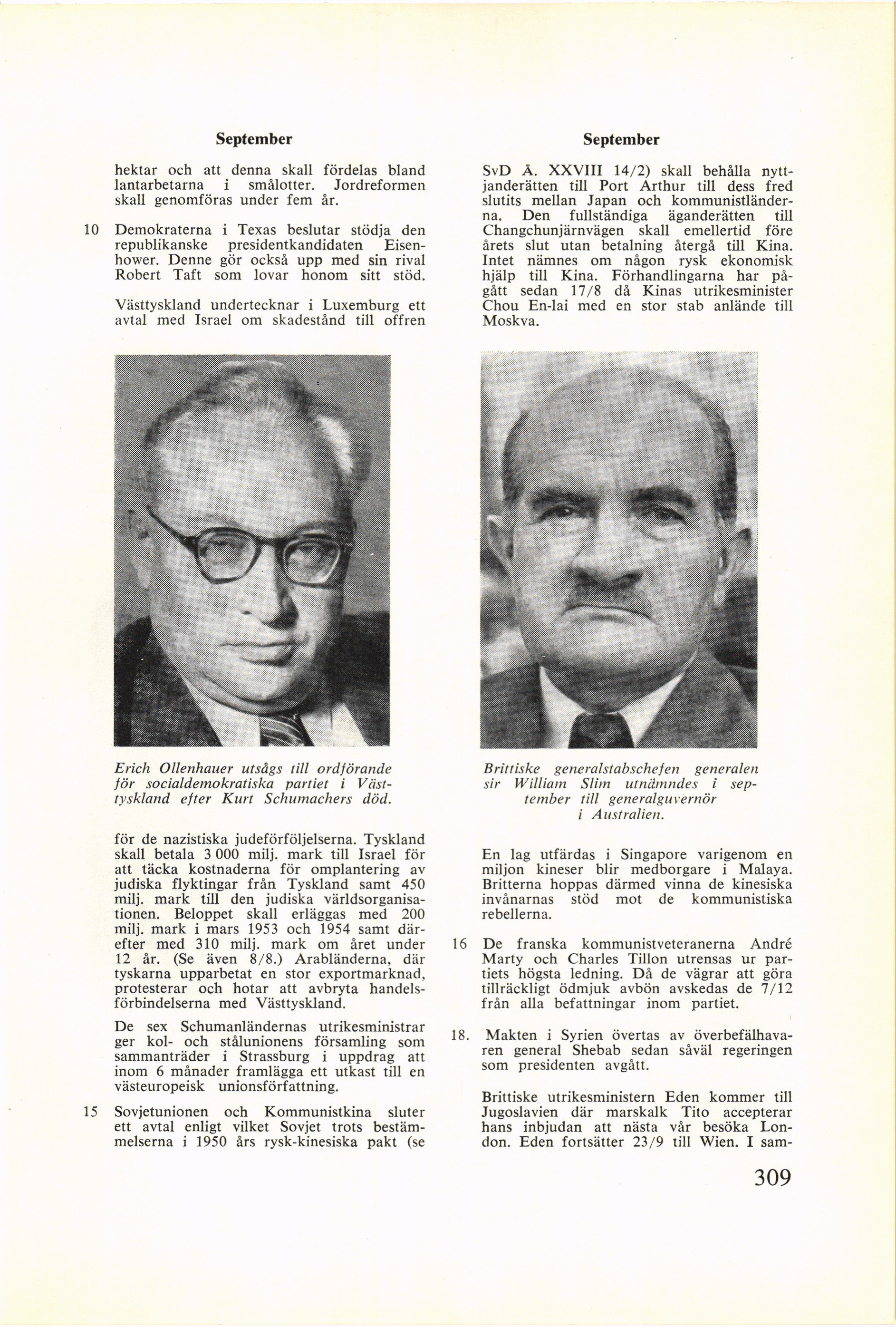 September

hektar och att denna skall fördelas bland lantarbetarna i smålotter. Jordreformen skall genomföras under fem år.

10 Demokraterna i Texas beslutar stödja den republikanske presidentkandidaten Eisenhower. Denne gör också upp med sin rival Robert Taft som lovar honom sitt stöd.

Västtyskland undertecknar i Luxemburg ett avtal med Israel om skadestånd till offren

Erich Ollenhauer utsågs till ordförande för socialdemokratiska partiet i Västtyskland efter Kurt Schumachers död.

för de nazistiska judeförföljelserna. Tyskland skall betala 3 000 milj. mark till Israel för att täcka kostnaderna för omplantering av judiska flyktingar från Tyskland samt 450 milj. mark till den judiska världsorganisationen. Beloppet skall erläggas med 200 milj. mark i mars 1953 och 1954 samt därefter med 310 milj. mark om året under 12 år. (Se även 8/8.) Arabländerna, där tyskarna upparbetat en stor exportmarknad, protesterar och hotar att avbryta handelsförbindelserna med Västtyskland.

De sex Schumanländernas utrikesministrar ger kol- och stålunionens församling som sammanträder i Strassburg i uppdrag att inom 6 månader framlägga ett utkast till en västeuropeisk unionsförfattning.

15 Sovjetunionen och Kommunistkina sluter ett avtal enligt vilket Sovjet trots bestämmelserna i 1950 års rysk-kinesiska pakt (se

September

SvD Å. XXVIII 14/2) skall behålla nyttjanderätten till Port Arthur till dess fred slutits mellan Japan och kommunistländerna. Den fullständiga äganderätten till Changchunjärnvägen skall emellertid före årets slut utan betalning återgå till Kina. Intet nämnes om någon rysk ekonomisk hjälp till Kina. Förhandlingarna har pågått sedan 17/8 då Kinas utrikesminister Chou En-lai med en stor stab anlände till Moskva.

Brittiske generalstabschefen generalen sir William Slim utnämndes i september till generalguvernör i Australien.

En lag utfärdas i Singapore varigenom en miljon kineser blir medborgare i Malaya. Britterna hoppas därmed vinna de kinesiska invånarnas stöd mot de kommunistiska rebellerna.

16 De franska kommunistveteranerna André Marty och Charles Tillon utrensas ur partiets högsta ledning. Då de vägrar att göra tillräckligt ödmjuk avbön avskedas de 7/12 från alla befattningar inom partiet.

18. Makten i Syrien övertas av överbefälhavaren general Shebab sedan såväl regeringen som presidenten avgått.

Brittiske utrikesministern Eden kommer till Jugoslavien där marskalk Tito accepterar hans inbjudan att nästa vår besöka London. Eden fortsätter 23/9 till Wien. I sam-

309